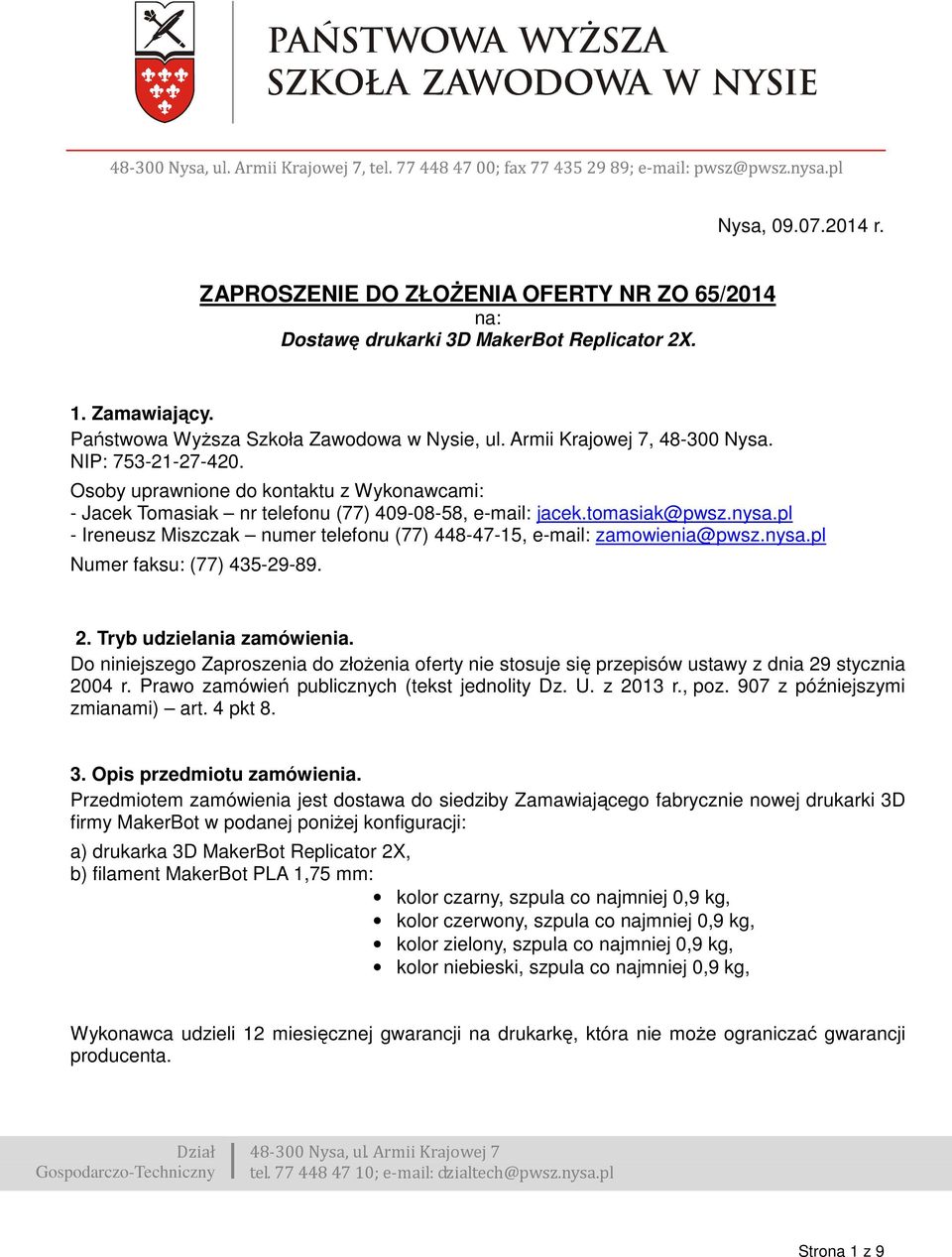 PAŃSTWOWA WYŻSZA SZKOŁA ZAWODOWA W NYSIE

48-300 Nysa, ul. Armii Krajowej 7, tel. 77 448 47 00; fax 77 435 29 89; e-mail: pwsz@pwsz.nysa.pl

Nysa, 09.07.2014 r.

ZAPROSZENIE DO ZŁOŻENIA OFERTY NR ZO 65/2014
na:
Dostawę drukarki 3D MakerBot Replicator 2X.

1. Zamawiający.
Państwowa Wyższa Szkoła Zawodowa w Nysie, ul. Armii Krajowej 7, 48-300 Nysa.
NIP: 753-21-27-420.
Osoby uprawnione do kontaktu z Wykonawcami:
- Jacek Tomasiak – nr telefonu (77) 409-08-58, e-mail: jacek.tomasiak@pwsz.nysa.pl
- Ireneusz Miszczak – numer telefonu (77) 448-47-15, e-mail: zamowienia@pwsz.nysa.pl
Numer faksu: (77) 435-29-89.

2. Tryb udzielania zamówienia.
Do niniejszego Zaproszenia do złożenia oferty nie stosuje się przepisów ustawy z dnia 29 stycznia 2004 r. Prawo zamówień publicznych (tekst jednolity Dz. U. z 2013 r., poz. 907 z późniejszymi zmianami) – art. 4 pkt 8.

3. Opis przedmiotu zamówienia.
Przedmiotem zamówienia jest dostawa do siedziby Zamawiającego fabrycznie nowej drukarki 3D firmy MakerBot w podanej poniżej konfiguracji:
a) drukarka 3D MakerBot Replicator 2X,
b) filament MakerBot PLA 1,75 mm:
• kolor czarny, szpula co najmniej 0,9 kg,
• kolor czerwony, szpula co najmniej 0,9 kg,
• kolor zielony, szpula co najmniej 0,9 kg,
• kolor niebieski, szpula co najmniej 0,9 kg,

Wykonawca udzieli 12 miesięcznej gwarancji na drukarkę, która nie może ograniczać gwarancji producenta.

Dział Gospodarczo-Techniczny
48-300 Nysa, ul. Armii Krajowej 7
tel. 77 448 47 10; e-mail: dzialtech@pwsz.nysa.pl

Strona 1 z 9